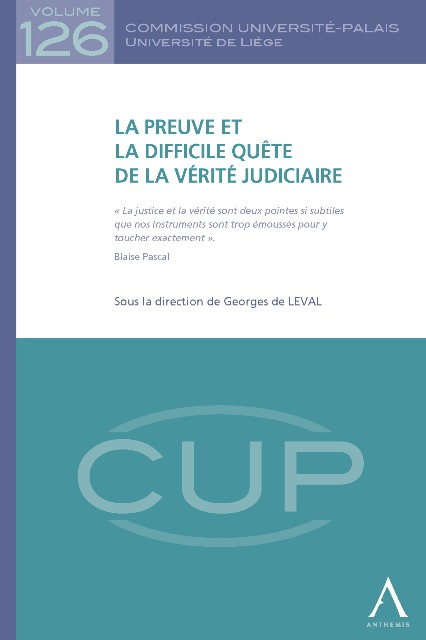 VOLUME
126

COMMISSION UNIVERSITÉ-PALAIS
UNIVERSITÉ DE LIÈGE

LA PREUVE ET
LA DIFFICILE QUÊTE
DE LA VÉRITÉ JUDICIAIRE

« La justice et la vérité sont deux pointes si subtiles que nos instruments sont trop émoussés pour y toucher exactement ».

Blaise Pascal

Sous la direction de Georges de LEVAL

CUP

ANTHEMIS